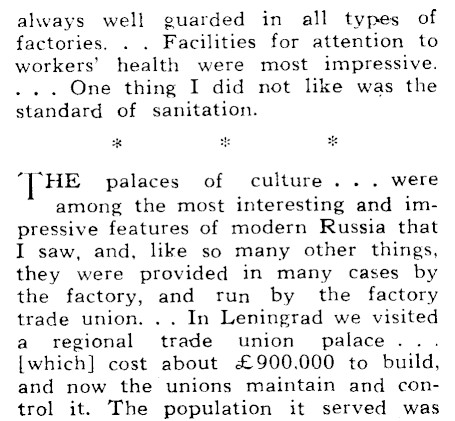 always well guarded in all types of factories. . . Facilities for attention to workers' health were most impressive. . . . One thing I did not like was the standard of sanitation.

* * *

THE palaces of culture . . . were among the most interesting and impressive features of modern Russia that I saw, and, like so many other things, they were provided in many cases by the factory, and run by the factory trade union. . . In Leningrad we visited a regional trade union palace . . . [which] cost about £900.000 to build, and now the unions maintain and control it. The population it served was